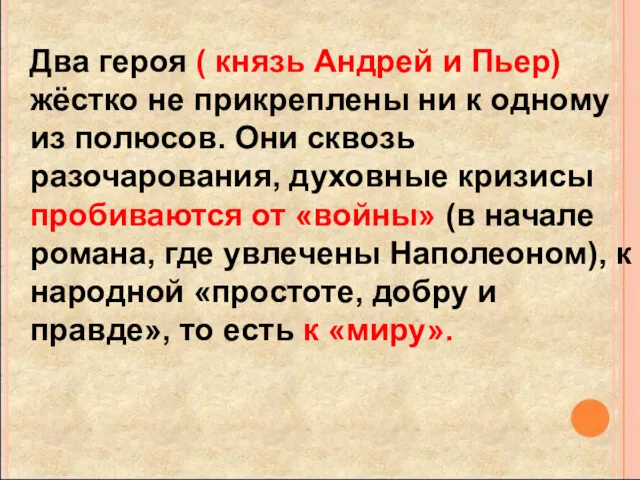 Два героя ( князь Андрей и Пьер) жёстко не прикреплены ни к одному из полюсов. Они сквозь разочарования, духовные кризисы пробиваются от «войны» (в начале романа, где увлечены Наполеоном), к народной «простоте, добру и правде», то есть к «миру».